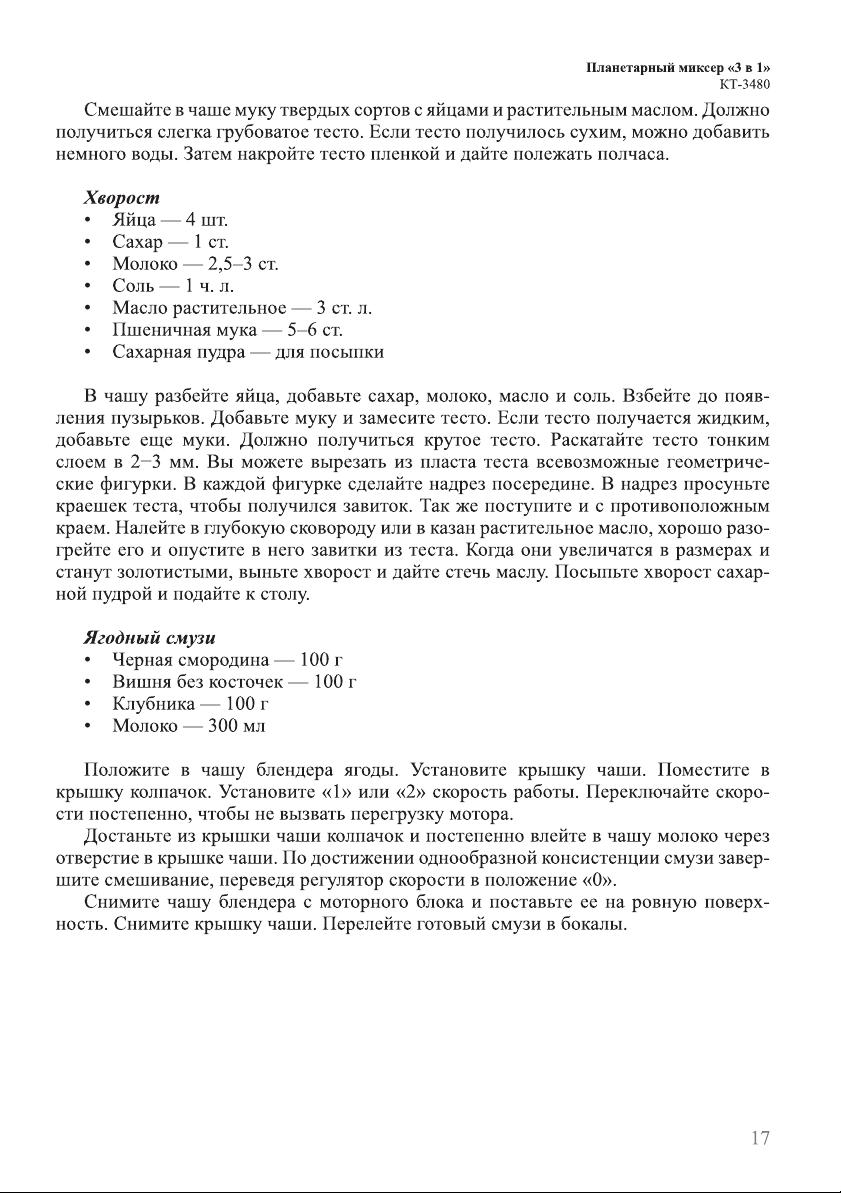 Планетарный миксер «3 в 1»
КТ-3480

Смешайте в чаше муку твердых сортов с яйцами и растительным маслом. Должно получиться слегка грубоватое тесто. Если тесто получилось сухим, можно добавить немного воды. Затем накройте тесто пленкой и дайте полежать полчаса.

Хворост
• Яйца — 4 шт.
• Сахар — 1 ст.
• Молоко — 2,5–3 ст.
• Соль — 1 ч. л.
• Масло растительное — 3 ст. л.
• Пшеничная мука — 5–6 ст.
• Сахарная пудра — для посыпки

В чашу разбейте яйца, добавьте сахар, молоко, масло и соль. Взбейте до появления пузырьков. Добавьте муку и замесите тесто. Если тесто получается жидким, добавьте еще муки. Должно получиться крутое тесто. Раскатайте тесто тонким слоем в 2–3 мм. Вы можете вырезать из пласта теста всевозможные геометрические фигурки. В каждой фигурке сделайте надрез посередине. В надрез просуньте краешек теста, чтобы получился завиток. Так же поступите и с противоположным краем. Налейте в глубокую сковороду или в казан растительное масло, хорошо разогрейте его и опустите в него завитки из теста. Когда они увеличатся в размерах и станут золотистыми, выньте хворост и дайте стечь маслу. Посыпьте хворост сахарной пудрой и подайте к столу.

Ягодный смузи
• Черная смородина — 100 г
• Вишня без косточек — 100 г
• Клубника — 100 г
• Молоко — 300 мл

Положите в чашу блендера ягоды. Установите крышку чаши. Поместите в крышку колпачок. Установите «1» или «2» скорость работы. Переключайте скорости постепенно, чтобы не вызвать перегрузку мотора.
Достаньте из крышки чаши колпачок и постепенно влейте в чашу молоко через отверстие в крышке чаши. По достижении однообразной консистенции смузи завершите смешивание, переведя регулятор скорости в положение «0».
Снимите чашу блендера с моторного блока и поставьте ее на ровную поверхность. Снимите крышку чаши. Перелейте готовый смузи в бокалы.

17